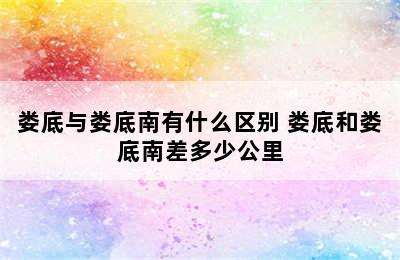 娄底与娄底南有什么区别 娄底和娄底南差多少公里